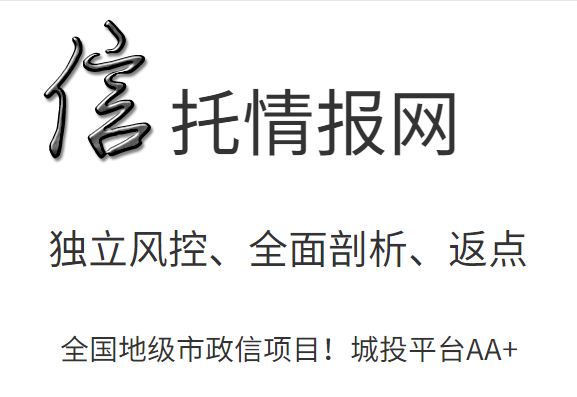 信托情报网

独立风控、全面剖析、返点

全国地级市政信项目！城投平台AA+